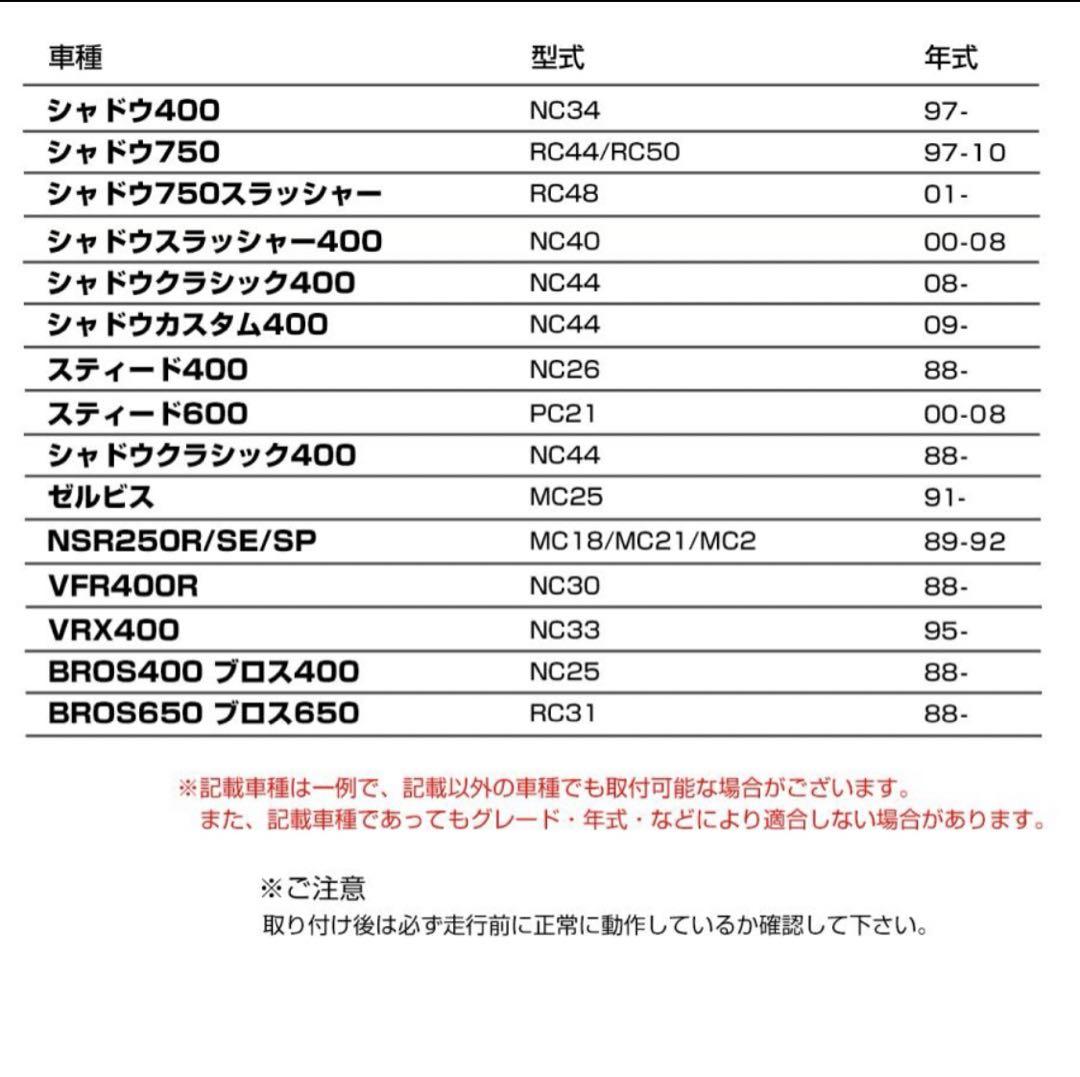 | 車種 | 型式 | 年式 |
|---|---|---|
| シャドウ400 | NC34 | 97- |
| シャドウ750 | RC44/RC50 | 97-10 |
| シャドウ750スラッシャー | RC48 | 01- |
| シャドウスラッシャー400 | NC40 | 00-08 |
| シャドウクラシック400 | NC44 | 08- |
| シャドウカスタム400 | NC44 | 09- |
| スティード400 | NC26 | 88- |
| スティード600 | PC21 | 00-08 |
| シャドウクラシック400 | NC44 | 88- |
| ゼルビス | MC25 | 91- |
| NSR250R/SE/SP | MC18/MC21/MC2 | 89-92 |
| VFR400R | NC30 | 88- |
| VRX400 | NC33 | 95- |
| BROS400 ブロス400 | NC25 | 88- |
| BROS650 ブロス650 | RC31 | 88- |

※記載車種は一例で、記載以外の車種でも取付可能な場合がございます。
また、記載車種であってもグレード・年式・などにより適合しない場合があります。

※ご注意
取り付け後は必ず走行前に正常に動作しているか確認して下さい。